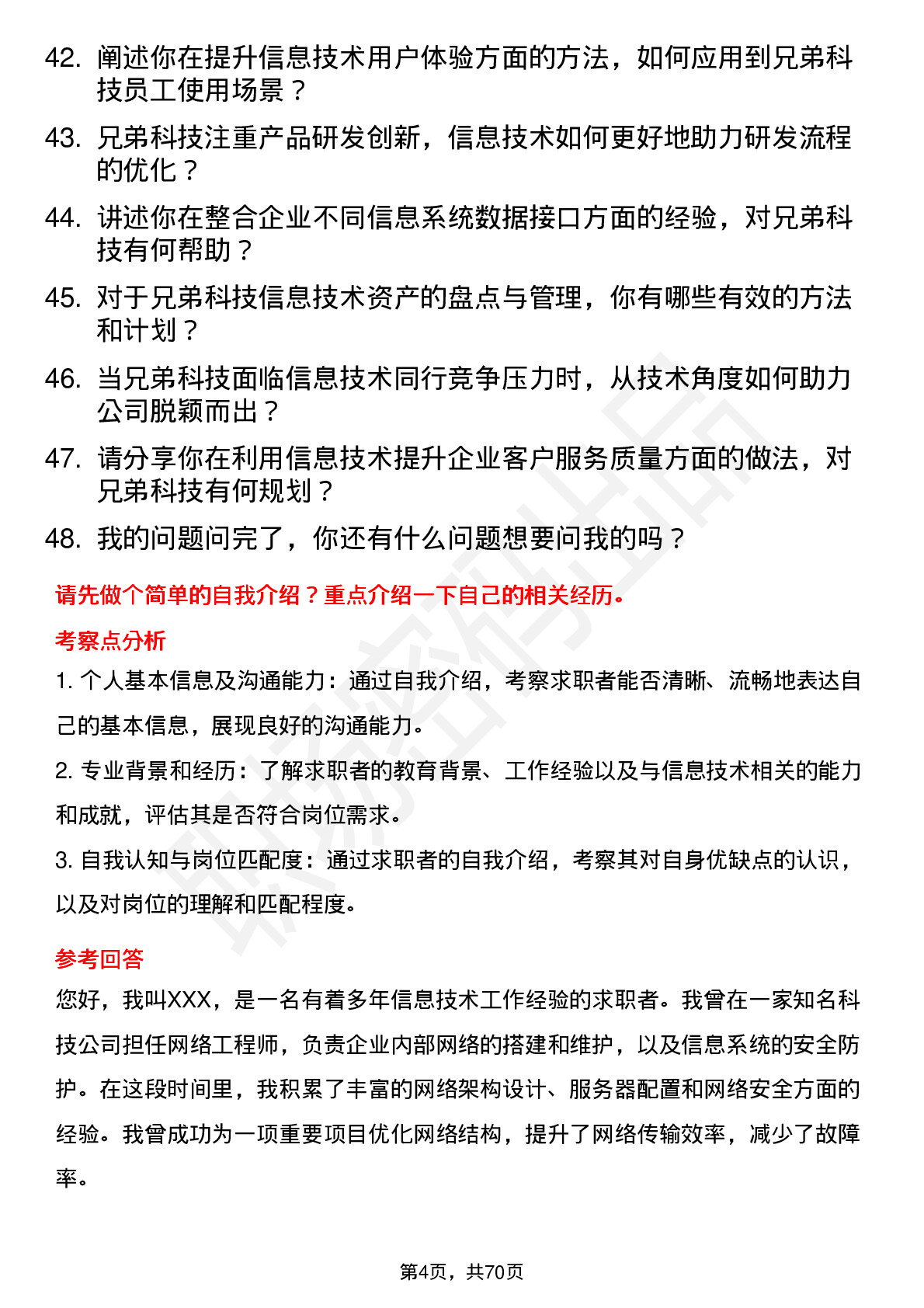 42. 阐述你在提升信息技术用户体验方面的方法，如何应用到兄弟科技员工使用场景？

43. 兄弟科技注重产品研发创新，信息技术如何更好地助力研发流程的优化？

44. 讲述你在整合企业不同信息系统数据接口方面的经验，对兄弟科技有何帮助？

45. 对于兄弟科技信息技术资产的盘点与管理，你有哪些有效的方法和计划？

46. 当兄弟科技面临信息技术同行竞争压力时，从技术角度如何助力公司脱颖而出？

47. 请分享你在利用信息技术提升企业客户服务质量方面的做法，对兄弟科技有何规划？

48. 我的问题问完了，你还有什么问题想要问我的吗？

请先做个简单的自我介绍？重点介绍一下自己的相关经历。

考察点分析

1. 个人基本信息及沟通能力：通过自我介绍，考察求职者能否清晰、流畅地表达自己的基本信息，展现良好的沟通能力。

2. 专业背景和经历：了解求职者的教育背景、工作经验以及与信息技术相关的能力和成就，评估其是否符合岗位需求。

3. 自我认知与岗位匹配度：通过求职者的自我介绍，考察其对自身优缺点的认识，以及对岗位的理解和匹配程度。

参考回答

您好，我叫XXX，是一名有着多年信息技术工作经验的求职者。我曾在一家知名科技公司担任网络工程师，负责企业内部网络的搭建和维护，以及信息系统的安全防护。在这段时间里，我积累了丰富的网络架构设计、服务器配置和网络安全方面的经验。我曾成功为一项重要项目优化网络结构，提升了网络传输效率，减少了故障率。

第4页，共70页